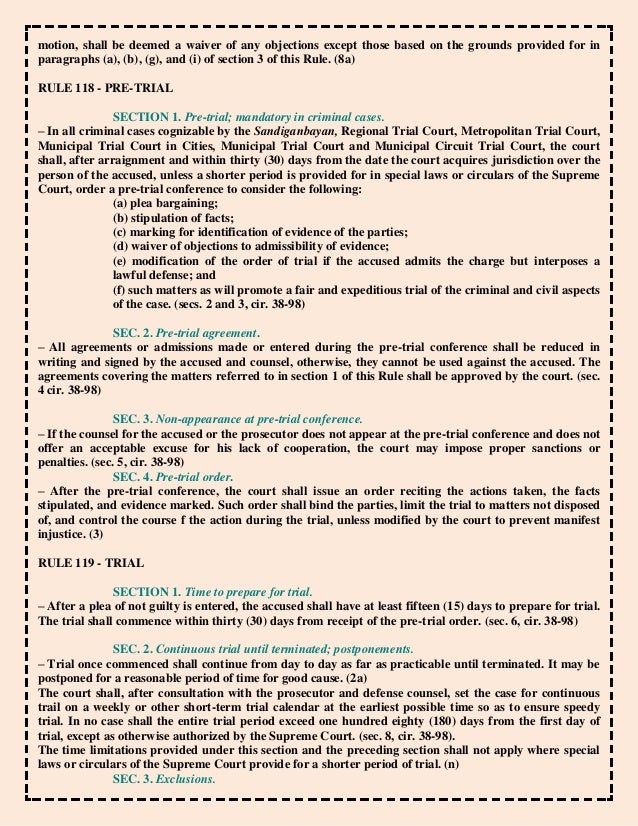 motion, shall be deemed a waiver of any objections except those based on the grounds provided for in paragraphs (a), (b), (g), and (i) of section 3 of this Rule. (8a)

RULE 118 - PRE-TRIAL

SECTION 1. Pre-trial; mandatory in criminal cases.
– In all criminal cases cognizable by the Sandiganbayan, Regional Trial Court, Metropolitan Trial Court, Municipal Trial Court in Cities, Municipal Trial Court and Municipal Circuit Trial Court, the court shall, after arraignment and within thirty (30) days from the date the court acquires jurisdiction over the person of the accused, unless a shorter period is provided for in special laws or circulars of the Supreme Court, order a pre-trial conference to consider the following:
(a) plea bargaining;
(b) stipulation of facts;
(c) marking for identification of evidence of the parties;
(d) waiver of objections to admissibility of evidence;
(e) modification of the order of trial if the accused admits the charge but interposes a lawful defense; and
(f) such matters as will promote a fair and expeditious trial of the criminal and civil aspects of the case. (secs. 2 and 3, cir. 38-98)

SEC. 2. Pre-trial agreement.
– All agreements or admissions made or entered during the pre-trial conference shall be reduced in writing and signed by the accused and counsel, otherwise, they cannot be used against the accused. The agreements covering the matters referred to in section 1 of this Rule shall be approved by the court. (sec. 4 cir. 38-98)

SEC. 3. Non-appearance at pre-trial conference.
– If the counsel for the accused or the prosecutor does not appear at the pre-trial conference and does not offer an acceptable excuse for his lack of cooperation, the court may impose proper sanctions or penalties. (sec. 5, cir. 38-98)
SEC. 4. Pre-trial order.
– After the pre-trial conference, the court shall issue an order reciting the actions taken, the facts stipulated, and evidence marked. Such order shall bind the parties, limit the trial to matters not disposed of, and control the course f the action during the trial, unless modified by the court to prevent manifest injustice. (3)

RULE 119 - TRIAL

SECTION 1. Time to prepare for trial.
– After a plea of not guilty is entered, the accused shall have at least fifteen (15) days to prepare for trial. The trial shall commence within thirty (30) days from receipt of the pre-trial order. (sec. 6, cir. 38-98)

SEC. 2. Continuous trial until terminated; postponements.
– Trial once commenced shall continue from day to day as far as practicable until terminated. It may be postponed for a reasonable period of time for good cause. (2a)
The court shall, after consultation with the prosecutor and defense counsel, set the case for continuous trail on a weekly or other short-term trial calendar at the earliest possible time so as to ensure speedy trial. In no case shall the entire trial period exceed one hundred eighty (180) days from the first day of trial, except as otherwise authorized by the Supreme Court. (sec. 8, cir. 38-98).
The time limitations provided under this section and the preceding section shall not apply where special laws or circulars of the Supreme Court provide for a shorter period of trial. (n)
SEC. 3. Exclusions.